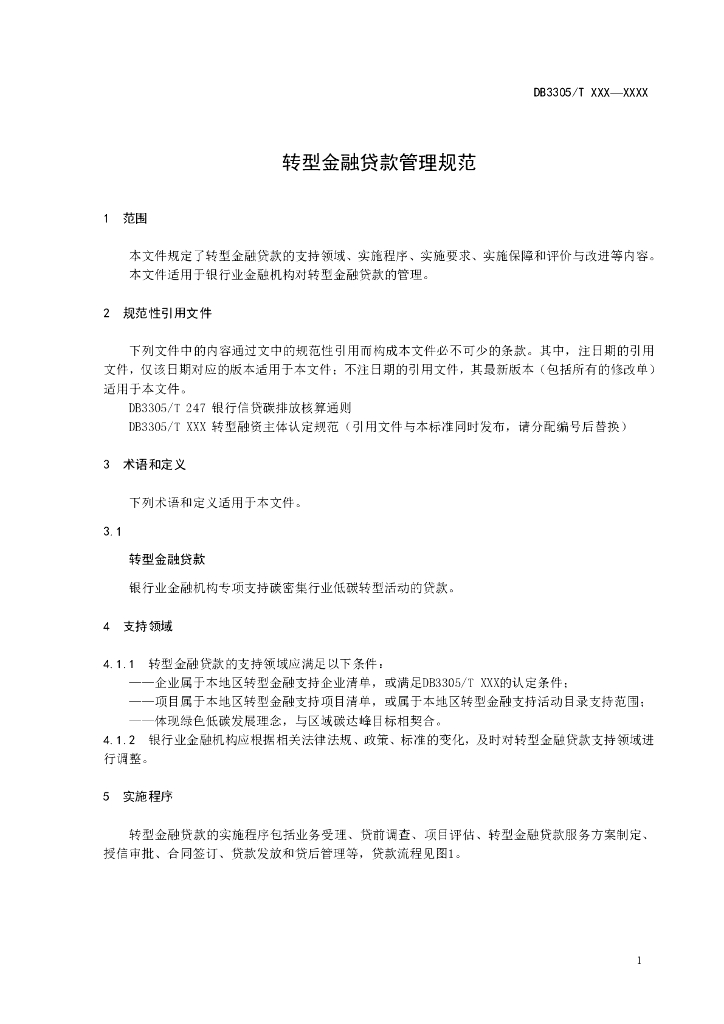 DB3305/T XXX—XXXX

转型金融贷款管理规范

1 范围

本文件规定了转型金融贷款的支持领域、实施程序、实施要求、实施保障和评价与改进等内容。
本文件适用于银行业金融机构对转型金融贷款的管理。

2 规范性引用文件

下列文件中的内容通过文中的规范性引用而构成本文件必不可少的条款。其中，注日期的引用文件，仅该日期对应的版本适用于本文件；不注日期的引用文件，其最新版本（包括所有的修改单）适用于本文件。
DB3305/T 247 银行信贷碳排放核算通则
DB3305/T XXX 转型融资主体认定规范（引用文件与本标准同时发布，请分配编号后替换）

3 术语和定义

下列术语和定义适用于本文件。

3.1
转型金融贷款
银行业金融机构专项支持碳密集行业低碳转型活动的贷款。

4 支持领域

4.1.1 转型金融贷款的支持领域应满足以下条件：
——企业属于本地区转型金融支持企业清单，或满足DB3305/T XXX的认定条件；
——项目属于本地区转型金融支持项目清单，或属于本地区转型金融支持活动目录支持范围；
——体现绿色低碳发展理念，与区域碳达峰目标相契合。
4.1.2 银行业金融机构应根据相关法律法规、政策、标准的变化，及时对转型金融贷款支持领域进行调整。

5 实施程序

转型金融贷款的实施程序包括业务受理、贷前调查、项目评估、转型金融贷款服务方案制定、授信审批、合同签订、贷款发放和贷后管理等，贷款流程见图1。

1